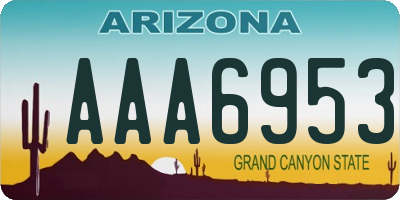 ARIZONA

AAA6953

GRAND CANYON STATE